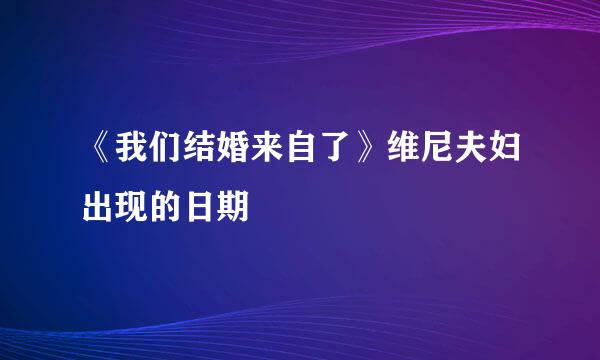 《我们结婚来自了》维尼夫妇出现的日期